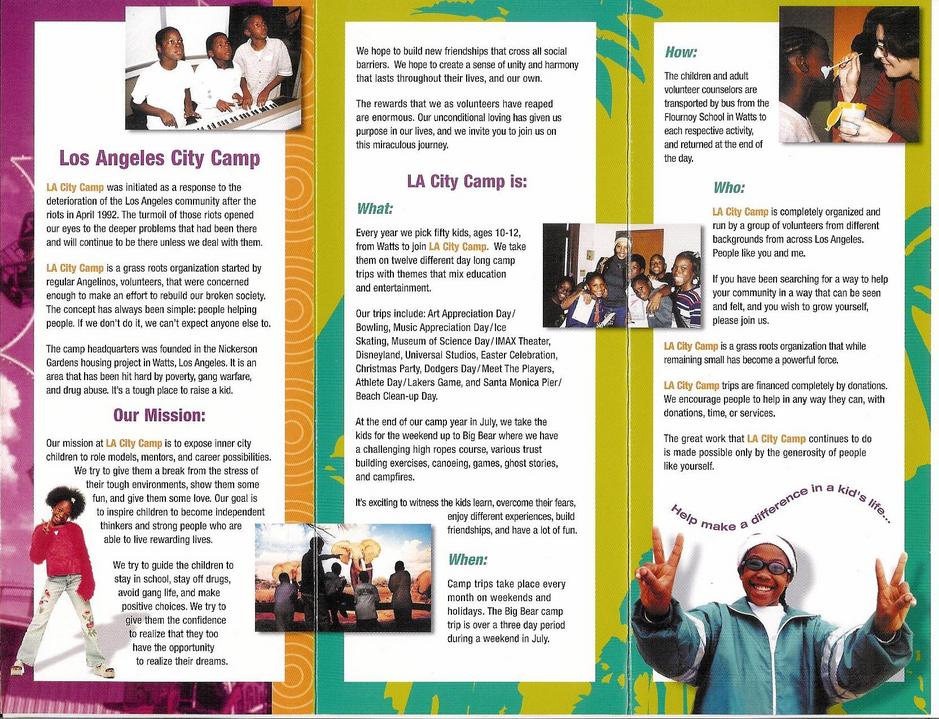 Los Angeles City Camp

LA City Camp was initiated as a response to the deterioration of the Los Angeles community after the riots in April 1992. The turmoil of those riots opened our eyes to the deeper problems that had been there and will continue to be there unless we deal with them.

LA City Camp is a grass roots organization started by regular Angelinos, volunteers, that were concerned enough to make an effort to rebuild our broken society. The concept has always been simple: people helping people. If we don't do it, we can't expect anyone else to.

The camp headquarters was founded in the Nickerson Gardens housing project in Watts, Los Angeles. It is an area that has been hit hard by poverty, gang warfare, and drug abuse. It's a tough place to raise a kid.

Our Mission:

Our mission at LA City Camp is to expose inner city children to role models, mentors, and career possibilities. We try to give them a break from the stress of their tough environments, show them some fun, and give them some love. Our goal is to inspire children to become independent thinkers and strong people who are able to live rewarding lives.

We try to guide the children to stay in school, stay off drugs, avoid gang life, and make positive choices. We try to give them the confidence to realize that they too have the opportunity to realize their dreams.

We hope to build new friendships that cross all social barriers. We hope to create a sense of unity and harmony that lasts throughout their lives, and our own.

The rewards that we as volunteers have reaped are enormous. Our unconditional loving has given us purpose in our lives, and we invite you to join us on this miraculous journey.

LA City Camp is:

What:

Every year we pick fifty kids, ages 10-12, from Watts to join LA City Camp. We take them on twelve different day long camp trips with themes that mix education and entertainment.

Our trips include: Art Appreciation Day/ Bowling, Music Appreciation Day/Ice Skating, Museum of Science Day/IMAX Theater, Disneyland, Universal Studios, Easter Celebration, Christmas Party, Dodgers Day/Meet The Players, Athlete Day/Lakers Game, and Santa Monica Pier/ Beach Clean-up Day.

At the end of our camp year in July, we take the kids for the weekend up to Big Bear where we have a challenging high ropes course, various trust building exercises, canoeing, games, ghost stories, and campfires.

It's exciting to witness the kids learn, overcome their fears, enjoy different experiences, build friendships, and have a lot of fun.

When:

Camp trips take place every month on weekends and holidays. The Big Bear camp trip is over a three day period during a weekend in July.

How:

The children and adult volunteer counselors are transported by bus from the Flournoy School in Watts to each respective activity, and returned at the end of the day.

Who:

LA City Camp is completely organized and run by a group of volunteers from different backgrounds from across Los Angeles. People like you and me.

If you have been searching for a way to help your community in a way that can be seen and felt, and you wish to grow yourself, please join us.

LA City Camp is a grass roots organization that while remaining small has become a powerful force.

LA City Camp trips are financed completely by donations. We encourage people to help in any way they can, with donations, time, or services.

The great work that LA City Camp continues to do is made possible only by the generosity of people like yourself.

Help make a difference in a kid's life...